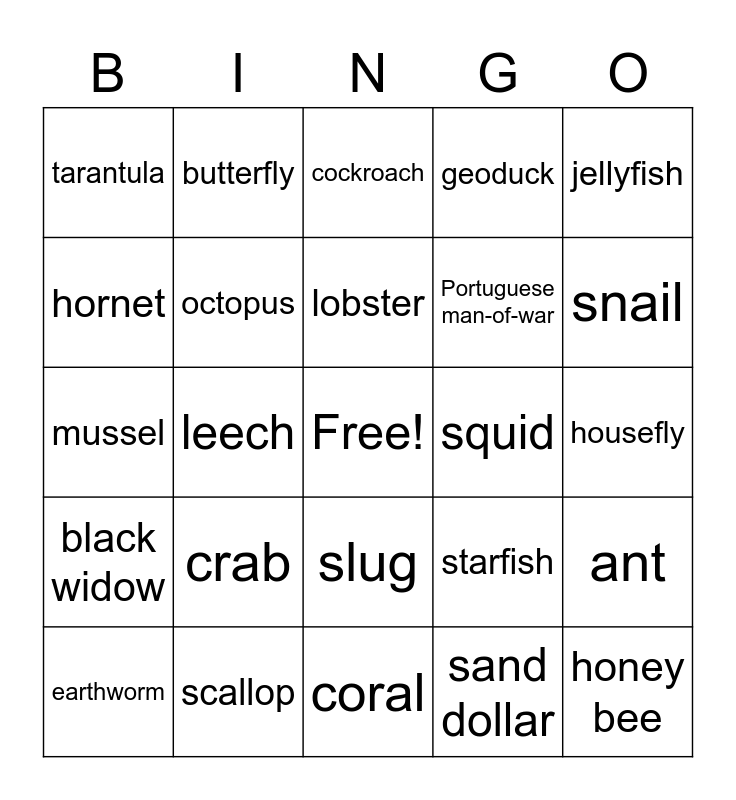 | B | I | N | G | O |
|---|---|---|---|---|
| tarantula | butterfly | cockroach | geoduck | jellyfish |
| hornet | octopus | lobster | Portuguese man-of-war | snail |
| mussel | leech | Free! | squid | housefly |
| black widow | crab | slug | starfish | ant |
| earthworm | scallop | coral | sand dollar | honey bee |